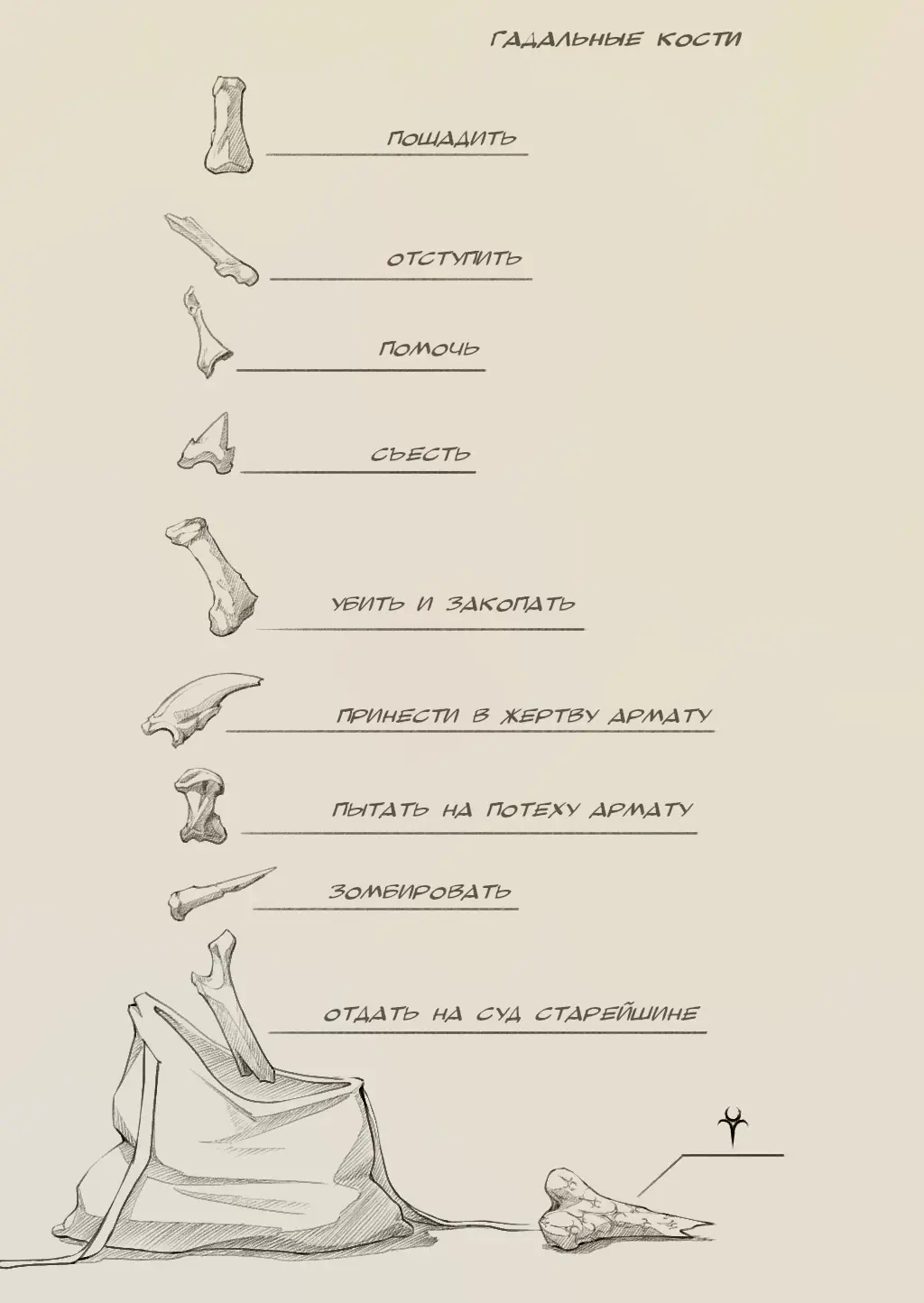 ГАДАЛЬНЫЕ КОСТИ

ПОЩАДИТЬ

ОТСТУПИТЬ

ПОМОЧЬ

СЪЕСТЬ

УБИТЬ И ЗАКОПАТЬ

ПРИНЕСТИ В ЖЕРТВУ АРМАТУ

ПЫТАТЬ НА ПОТЕХУ АРМАТУ

ЗОМБИРОВАТЬ

ОТДАТЬ НА СУД СТАРЕЙШИНЕ